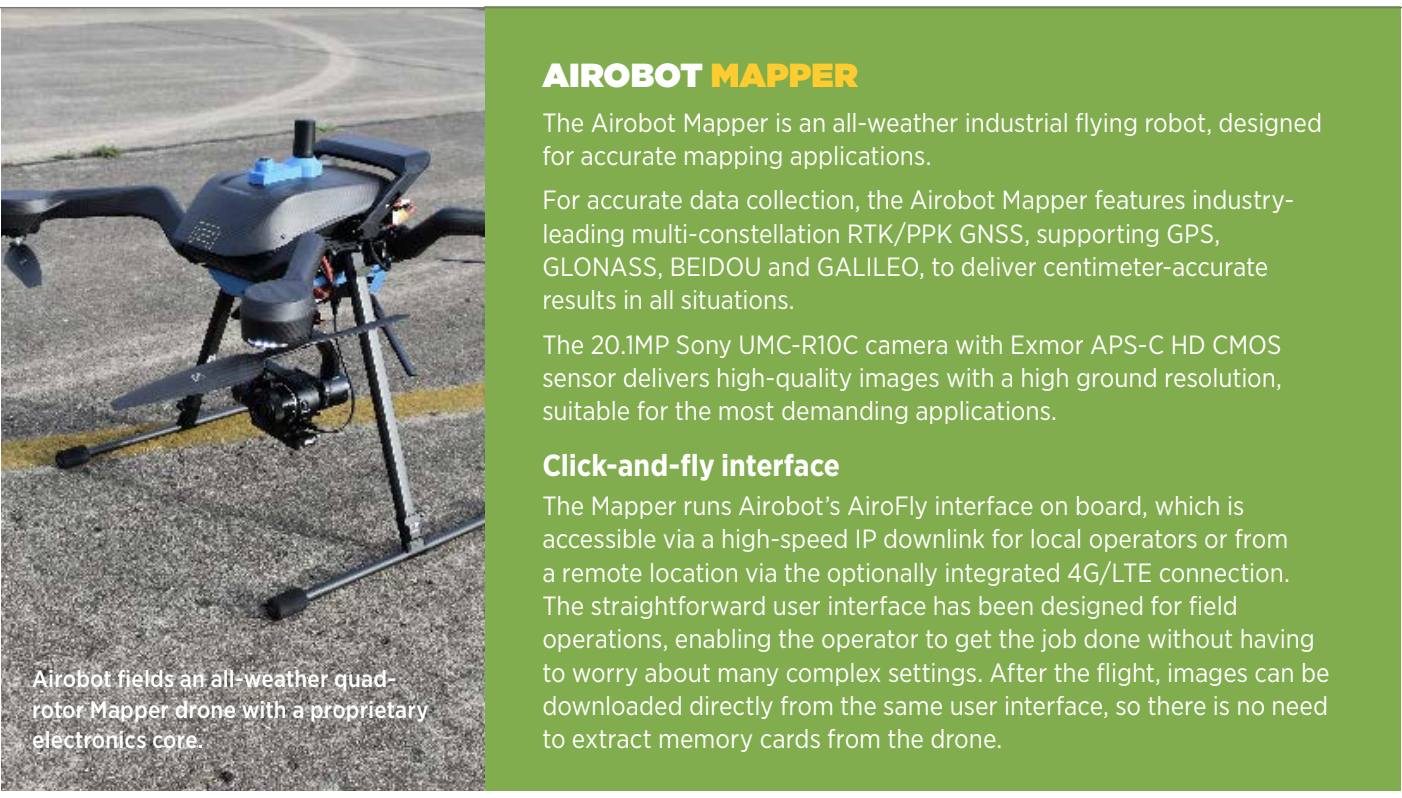 Airobot fields an all-weather quadrotor Mapper drone with a proprietary electronics core.

AIROBOT MAPPER

The Airobot Mapper is an all-weather industrial flying robot, designed for accurate mapping applications.

For accurate data collection, the Airobot Mapper features industry-leading multi-constellation RTK/PPK GNSS, supporting GPS, GLONASS, BEIDOU and GALILEO, to deliver centimeter-accurate results in all situations.

The 20.1MP Sony UMC-R10C camera with Exmor APS-C HD CMOS sensor delivers high-quality images with a high ground resolution, suitable for the most demanding applications.

Click-and-fly interface

The Mapper runs Airobot's AiroFly interface on board, which is accessible via a high-speed IP downlink for local operators or from a remote location via the optionally integrated 4G/LTE connection. The straightforward user interface has been designed for field operations, enabling the operator to get the job done without having to worry about many complex settings. After the flight, images can be downloaded directly from the same user interface, so there is no need to extract memory cards from the drone.